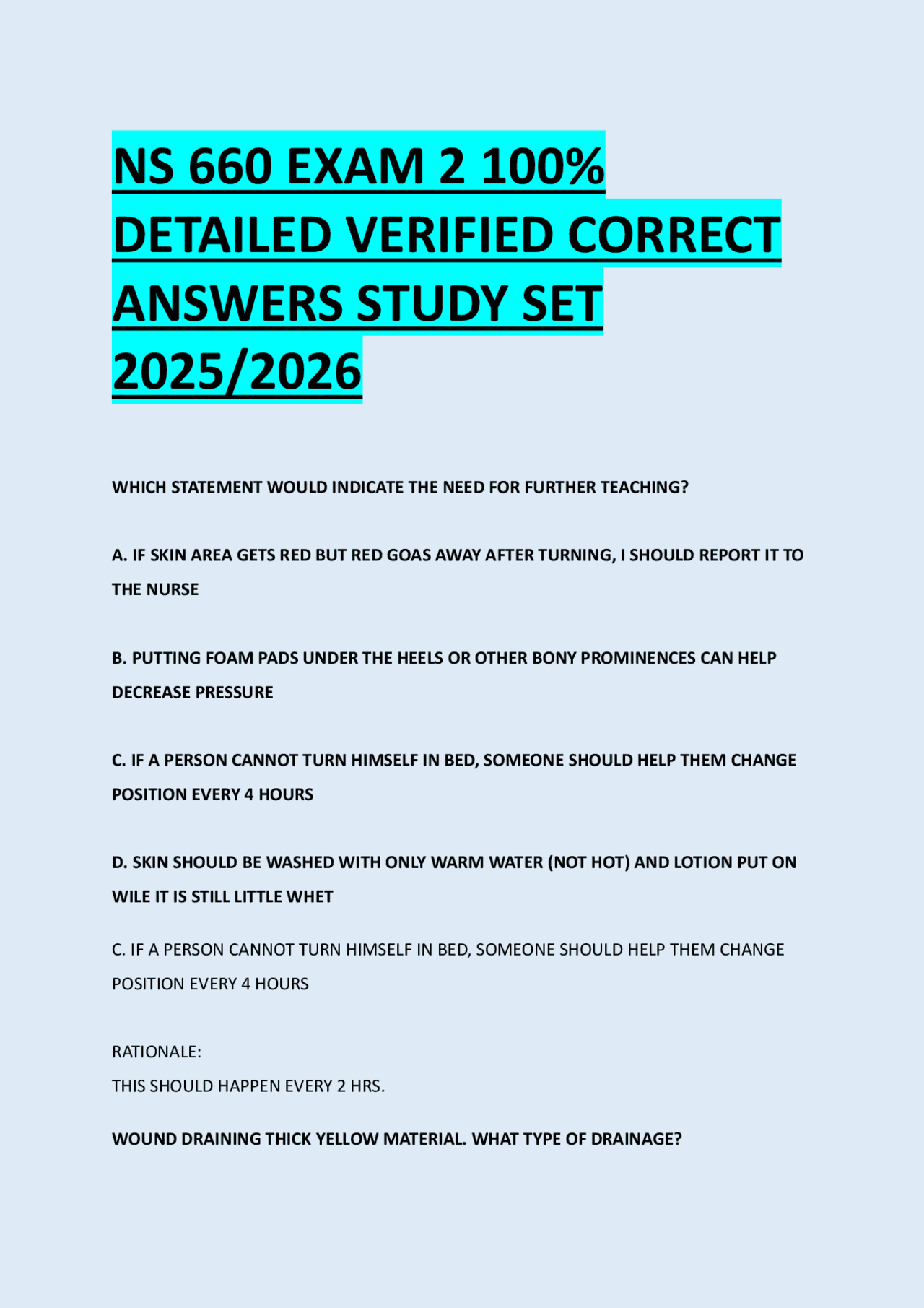 NS 660 EXAM 2 100% DETAILED VERIFIED CORRECT ANSWERS STUDY SET 2025/2026

WHICH STATEMENT WOULD INDICATE THE NEED FOR FURTHER TEACHING?

A. IF SKIN AREA GETS RED BUT RED GOAS AWAY AFTER TURNING, I SHOULD REPORT IT TO THE NURSE

B. PUTTING FOAM PADS UNDER THE HEELS OR OTHER BONY PROMINENCES CAN HELP DECREASE PRESSURE

C. IF A PERSON CANNOT TURN HIMSELF IN BED, SOMEONE SHOULD HELP THEM CHANGE POSITION EVERY 4 HOURS

D. SKIN SHOULD BE WASHED WITH ONLY WARM WATER (NOT HOT) AND LOTION PUT ON WILE IT IS STILL LITTLE WHET

C. IF A PERSON CANNOT TURN HIMSELF IN BED, SOMEONE SHOULD HELP THEM CHANGE POSITION EVERY 4 HOURS

RATIONALE:
THIS SHOULD HAPPEN EVERY 2 HRS.

WOUND DRAINING THICK YELLOW MATERIAL. WHAT TYPE OF DRAINAGE?